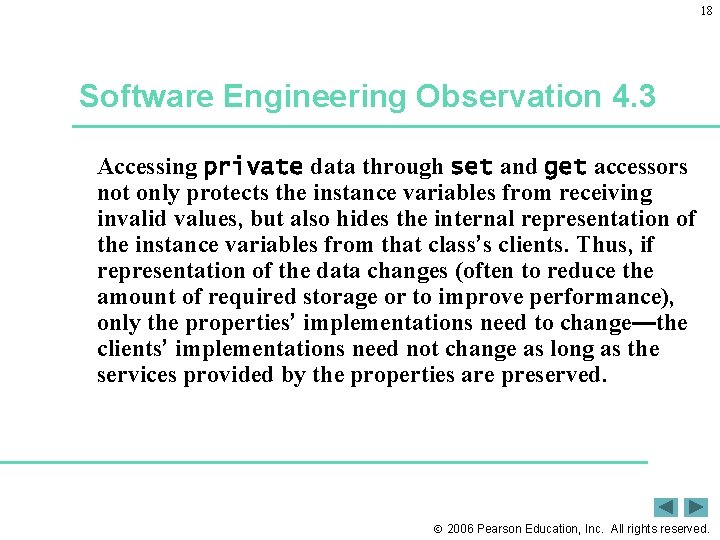 18

Software Engineering Observation 4.3

Accessing private data through set and get accessors not only protects the instance variables from receiving invalid values, but also hides the internal representation of the instance variables from that class's clients. Thus, if representation of the data changes (often to reduce the amount of required storage or to improve performance), only the properties' implementations need to change—the clients' implementations need not change as long as the services provided by the properties are preserved.

© 2006 Pearson Education, Inc. All rights reserved.